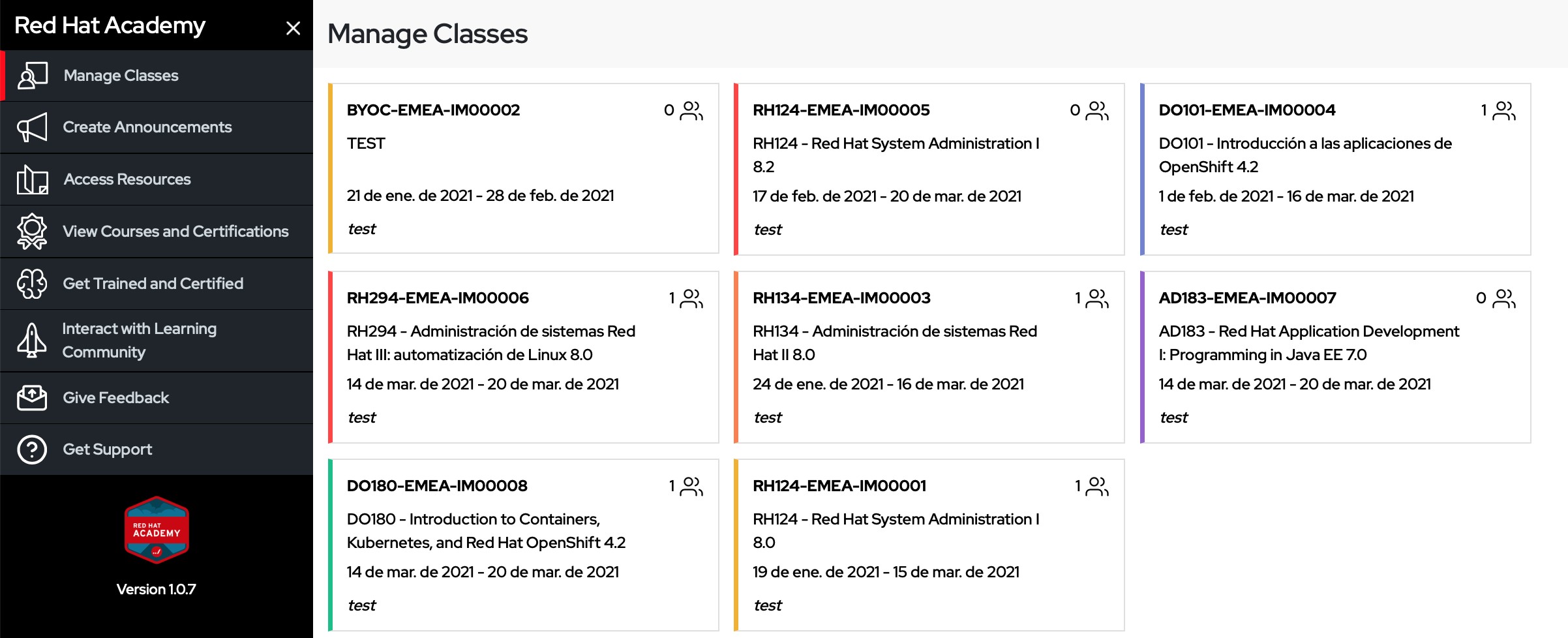 Red Hat Academy

Manage Classes
Create Announcements
Access Resources
View Courses and Certifications
Get Trained and Certified
Interact with Learning Community
Give Feedback
Get Support

RED HAT ACADEMY

Version 1.0.7

Manage Classes

BYOC-EMEA-IM00002 0
TEST
21 de ene. de 2021 - 28 de feb. de 2021
test

RH124-EMEA-IM00005 0
RH124 - Red Hat System Administration I 8.2
17 de feb. de 2021 - 20 de mar. de 2021
test

DO101-EMEA-IM00004 1
DO101 - Introducción a las aplicaciones de OpenShift 4.2
1 de feb. de 2021 - 16 de mar. de 2021
test

RH294-EMEA-IM00006 1
RH294 - Administración de sistemas Red Hat III: automatización de Linux 8.0
14 de mar. de 2021 - 20 de mar. de 2021
test

RH134-EMEA-IM00003 1
RH134 - Administración de sistemas Red Hat II 8.0
24 de ene. de 2021 - 16 de mar. de 2021
test

AD183-EMEA-IM00007 0
AD183 - Red Hat Application Development I: Programming in Java EE 7.0
14 de mar. de 2021 - 20 de mar. de 2021
test

DO180-EMEA-IM00008 1
DO180 - Introduction to Containers, Kubernetes, and Red Hat OpenShift 4.2
14 de mar. de 2021 - 20 de mar. de 2021
test

RH124-EMEA-IM00001 1
RH124 - Red Hat System Administration I 8.0
19 de ene. de 2021 - 15 de mar. de 2021
test